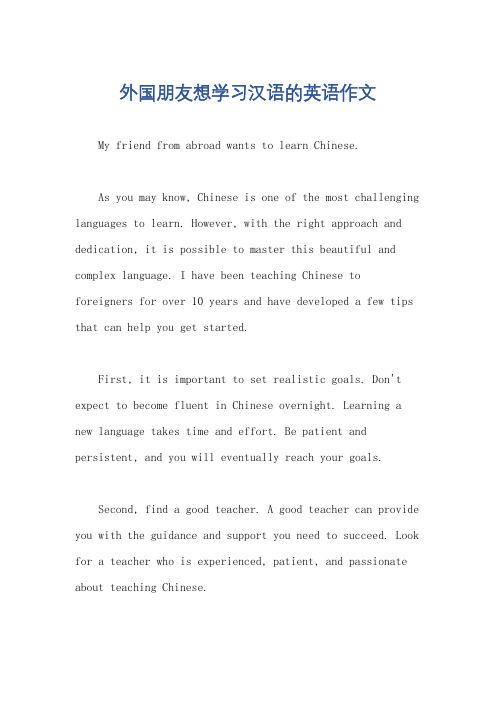 外国朋友想学习汉语的英语作文

My friend from abroad wants to learn Chinese.

As you may know, Chinese is one of the most challenging languages to learn. However, with the right approach and dedication, it is possible to master this beautiful and complex language. I have been teaching Chinese to foreigners for over 10 years and have developed a few tips that can help you get started.

First, it is important to set realistic goals. Don't expect to become fluent in Chinese overnight. Learning a new language takes time and effort. Be patient and persistent, and you will eventually reach your goals.

Second, find a good teacher. A good teacher can provide you with the guidance and support you need to succeed. Look for a teacher who is experienced, patient, and passionate about teaching Chinese.